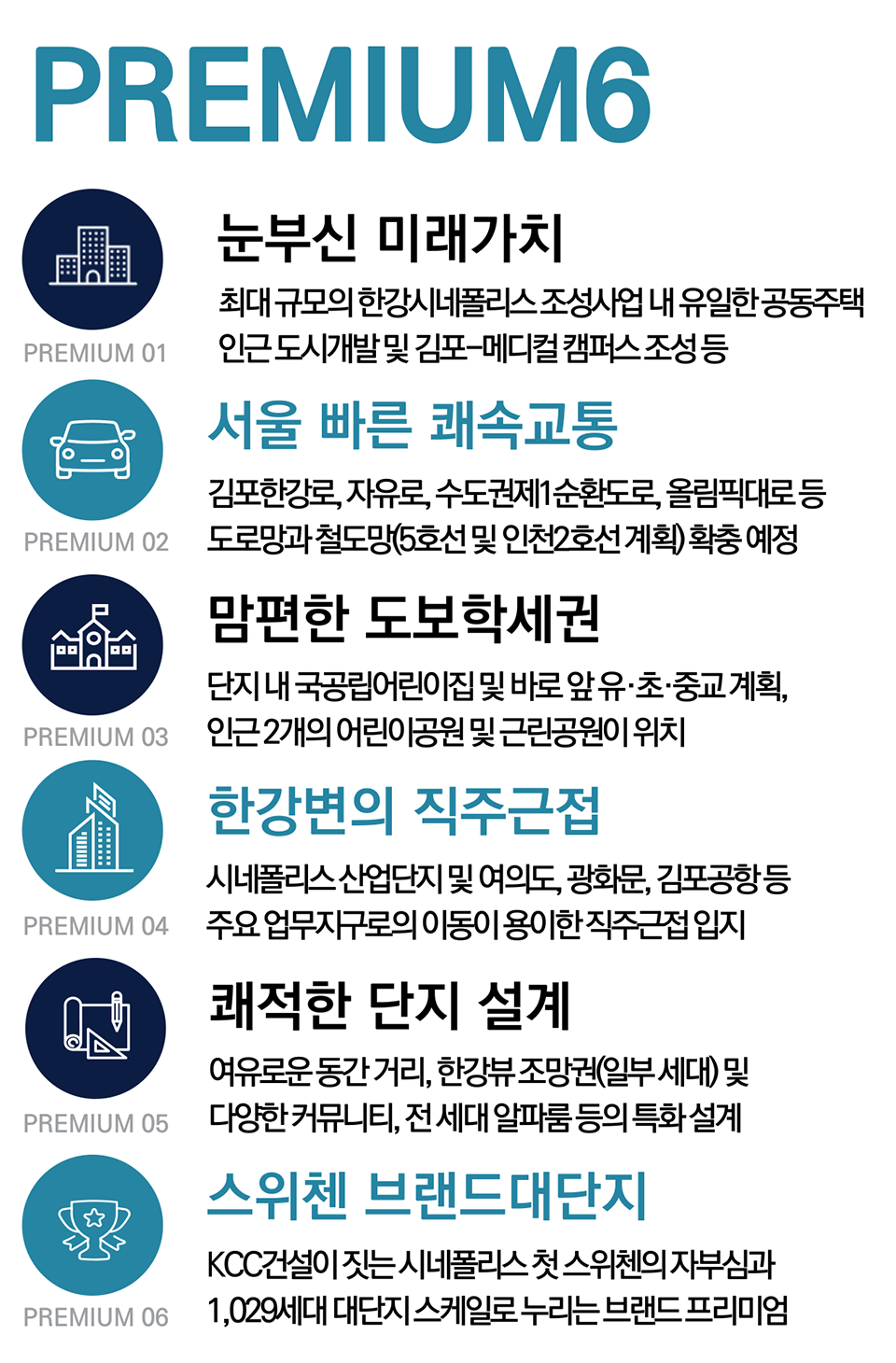 PREMIUM6

PREMIUM 01

눈부신 미래가치

최대 규모의 한강시네폴리스 조성사업 내 유일한 공동주택 인근 도시개발 및 김포-메디컬 캠퍼스 조성 등

PREMIUM 02

서울 빠른 쾌속교통

김포한강로, 자유로, 수도권제1순환도로, 올림픽대로 등 도로망과 철도망(5호선 및 인천2호선 계획) 확충 예정

PREMIUM 03

맘편한 도보학세권

단지 내 국공립어린이집 및 바로 앞 유·초·중교 계획, 인근 2개의 어린이공원 및 근린공원이 위치

PREMIUM 04

한강변의 직주근접

시네폴리스 산업단지 및 여의도, 광화문, 김포공항 등 주요 업무지구로의 이동이 용이한 직주근접 입지

PREMIUM 05

쾌적한 단지 설계

여유로운 동간 거리, 한강뷰 조망권(일부 세대) 및 다양한 커뮤니티, 전 세대 알파룸 등의 특화 설계

PREMIUM 06

스위첸 브랜드대단지

KCC건설이 짓는 시네폴리스 첫 스위첸의 자부심과 1,029세대 대단지 스케일로 누리는 브랜드 프리미엄